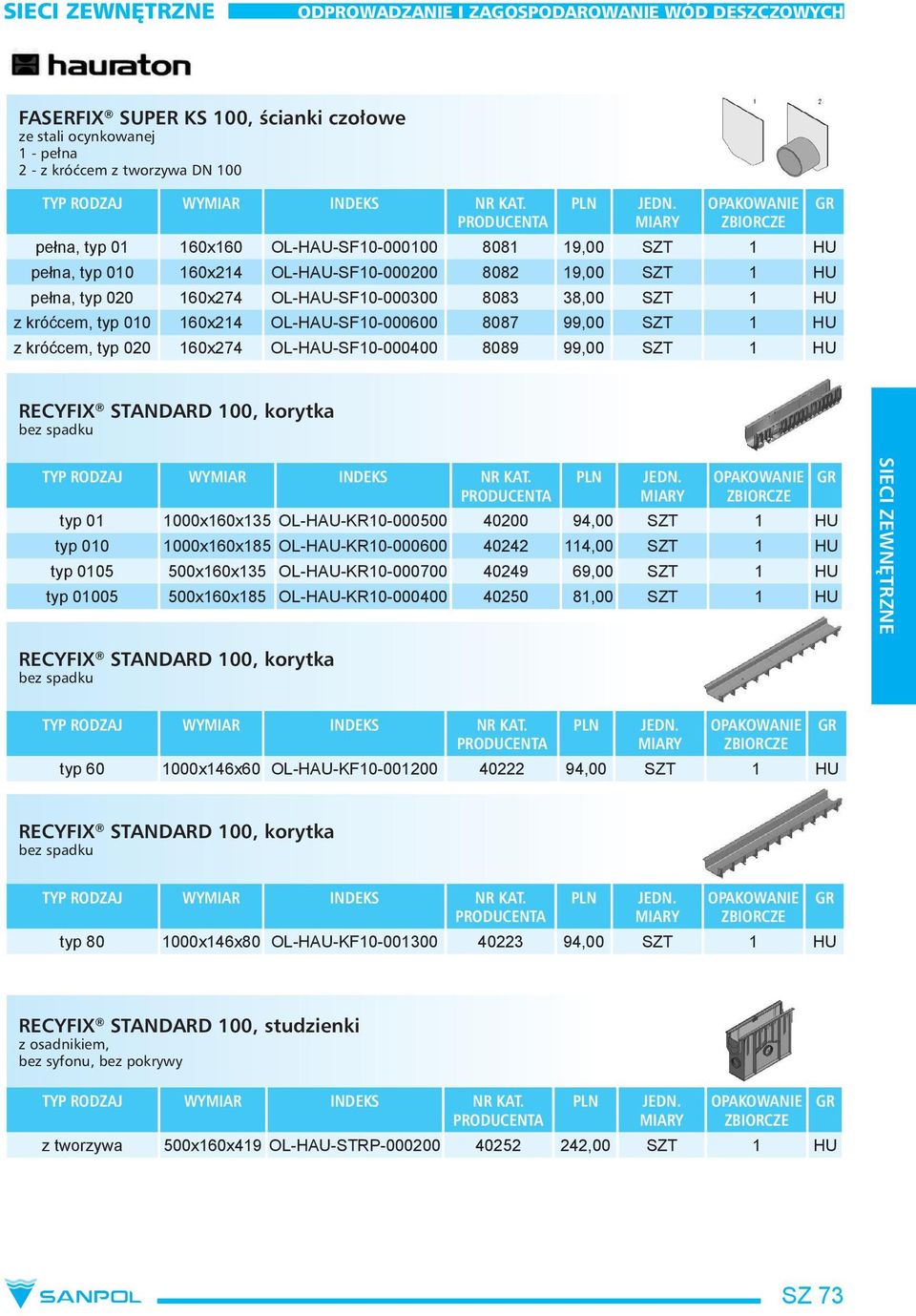 SIECI ZEWNĘTRZNE ODPROWADZANIE I ZAGOSPODAROWANIE WÓD DESZCZOWYCH

hauraton

FASERFIX® SUPER KS 100, ścianki czołowe
ze stali ocynkowanej
1 - pełna
2 - z króćcem z tworzywa DN 100

1 2

| TYP RODZAJ | WYMIAR | INDEKS | NR KAT. PRODUCENTA | PLN | JEDN. MIARY | OPAKOWANIE ZBIORCZE | GR |
|---|---|---|---|---|---|---|---|
| pełna, typ 01 | 160x160 | OL-HAU-SF10-000100 | 8081 | 19,00 | SZT | 1 | HU |
| pełna, typ 010 | 160x214 | OL-HAU-SF10-000200 | 8082 | 19,00 | SZT | 1 | HU |
| pełna, typ 020 | 160x274 | OL-HAU-SF10-000300 | 8083 | 38,00 | SZT | 1 | HU |
| z króćcem, typ 010 | 160x214 | OL-HAU-SF10-000600 | 8087 | 99,00 | SZT | 1 | HU |
| z króćcem, typ 020 | 160x274 | OL-HAU-SF10-000400 | 8089 | 99,00 | SZT | 1 | HU |

RECYFIX® STANDARD 100, korytka
bez spadku

| TYP RODZAJ | WYMIAR | INDEKS | NR KAT. PRODUCENTA | PLN | JEDN. MIARY | OPAKOWANIE ZBIORCZE | GR |
|---|---|---|---|---|---|---|---|
| typ 01 | 1000x160x135 | OL-HAU-KR10-000500 | 40200 | 94,00 | SZT | 1 | HU |
| typ 010 | 1000x160x185 | OL-HAU-KR10-000600 | 40242 | 114,00 | SZT | 1 | HU |
| typ 0105 | 500x160x135 | OL-HAU-KR10-000700 | 40249 | 69,00 | SZT | 1 | HU |
| typ 01005 | 500x160x185 | OL-HAU-KR10-000400 | 40250 | 81,00 | SZT | 1 | HU |

SIECI ZEWNĘTRZNE

RECYFIX® STANDARD 100, korytka
bez spadku

| TYP RODZAJ | WYMIAR | INDEKS | NR KAT. PRODUCENTA | PLN | JEDN. MIARY | OPAKOWANIE ZBIORCZE | GR |
|---|---|---|---|---|---|---|---|
| typ 60 | 1000x146x60 | OL-HAU-KF10-001200 | 40222 | 94,00 | SZT | 1 | HU |

RECYFIX® STANDARD 100, korytka
bez spadku

| TYP RODZAJ | WYMIAR | INDEKS | NR KAT. PRODUCENTA | PLN | JEDN. MIARY | OPAKOWANIE ZBIORCZE | GR |
|---|---|---|---|---|---|---|---|
| typ 80 | 1000x146x80 | OL-HAU-KF10-001300 | 40223 | 94,00 | SZT | 1 | HU |

RECYFIX® STANDARD 100, studzienki
z osadnikiem,
bez syfonu, bez pokrywy

| TYP RODZAJ | WYMIAR | INDEKS | NR KAT. PRODUCENTA | PLN | JEDN. MIARY | OPAKOWANIE ZBIORCZE | GR |
|---|---|---|---|---|---|---|---|
| z tworzywa | 500x160x419 | OL-HAU-STRP-000200 | 40252 | 242,00 | SZT | 1 | HU |

SANPOL

SZ 73